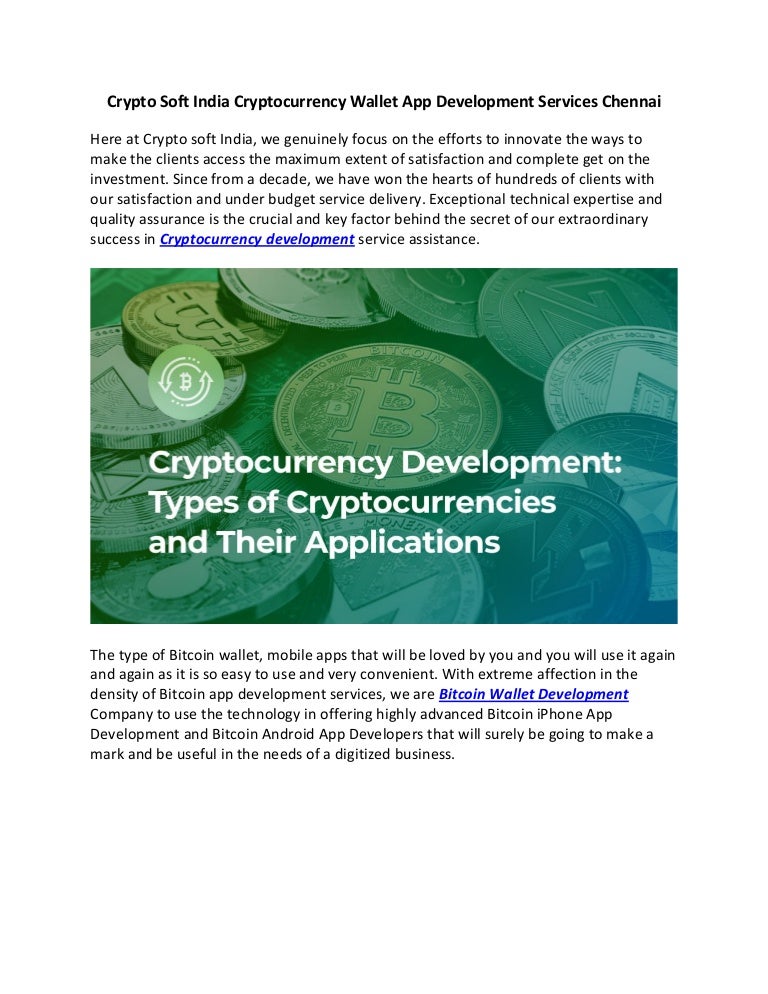 Crypto Soft India Cryptocurrency Wallet App Development Services Chennai

Here at Crypto soft India, we genuinely focus on the efforts to innovate the ways to make the clients access the maximum extent of satisfaction and complete get on the investment. Since from a decade, we have won the hearts of hundreds of clients with our satisfaction and under budget service delivery. Exceptional technical expertise and quality assurance is the crucial and key factor behind the secret of our extraordinary success in Cryptocurrency development service assistance.

BITCOIN

Cryptocurrency Development: Types of Cryptocurrencies and Their Applications

The type of Bitcoin wallet, mobile apps that will be loved by you and you will use it again and again as it is so easy to use and very convenient. With extreme affection in the density of Bitcoin app development services, we are Bitcoin Wallet Development Company to use the technology in offering highly advanced Bitcoin iPhone App Development and Bitcoin Android App Developers that will surely be going to make a mark and be useful in the needs of a digitized business.